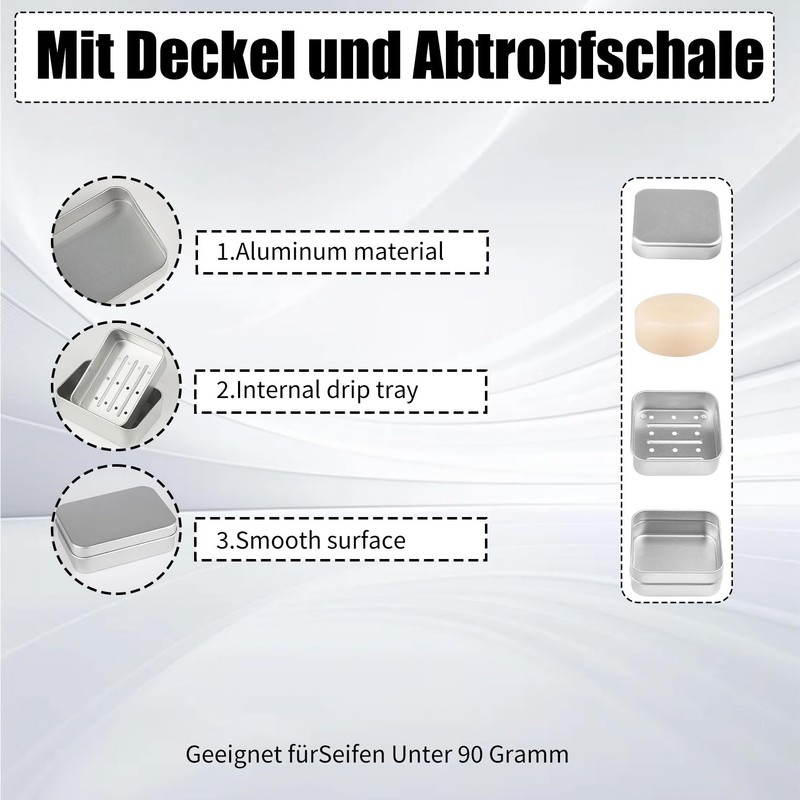 Mit Deckel und Abtropfschale

1.Aluminum material

2.Internal drip tray

3.Smooth surface

Geeignet fürSeifen Unter 90 Gramm